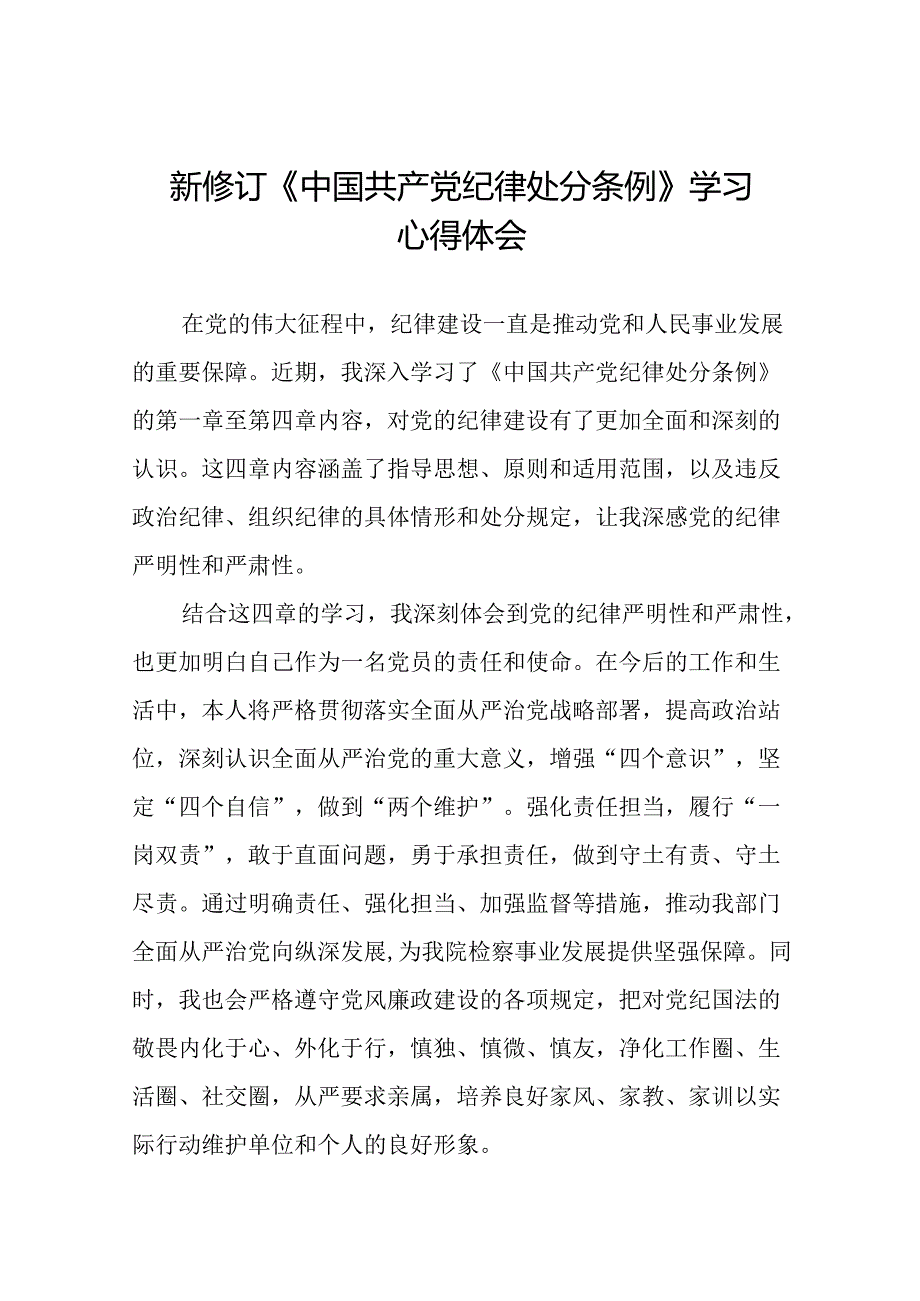 新修订《中国共产党纪律处分条例》学习心得体会

在党的伟大征程中，纪律建设一直是推动党和人民事业发展的重要保障。近期，我深入学习了《中国共产党纪律处分条例》的第一章至第四章内容，对党的纪律建设有了更加全面和深刻的认识。这四章内容涵盖了指导思想、原则和适用范围，以及违反政治纪律、组织纪律的具体情形和处分规定，让我深感党的纪律严明性和严肃性。

结合这四章的学习，我深刻体会到党的纪律严明性和严肃性，也更加明白自己作为一名党员的责任和使命。在今后的工作和生活中，本人将严格贯彻落实全面从严治党战略部署，提高政治站位，深刻认识全面从严治党的重大意义，增强“四个意识”，坚定“四个自信”，做到“两个维护”。强化责任担当，履行“一岗双责”，敢于直面问题，勇于承担责任，做到守土有责、守土尽责。通过明确责任、强化担当、加强监督等措施，推动我部门全面从严治党向纵深发展，为我院检察事业发展提供坚强保障。同时，我也会严格遵守党风廉政建设的各项规定，把对党纪国法的敬畏内化于心、外化于行，慎独、慎微、慎友，净化工作圈、生活圈、社交圈，从严要求亲属，培养良好家风、家教、家训以实际行动维护单位和个人的良好形象。